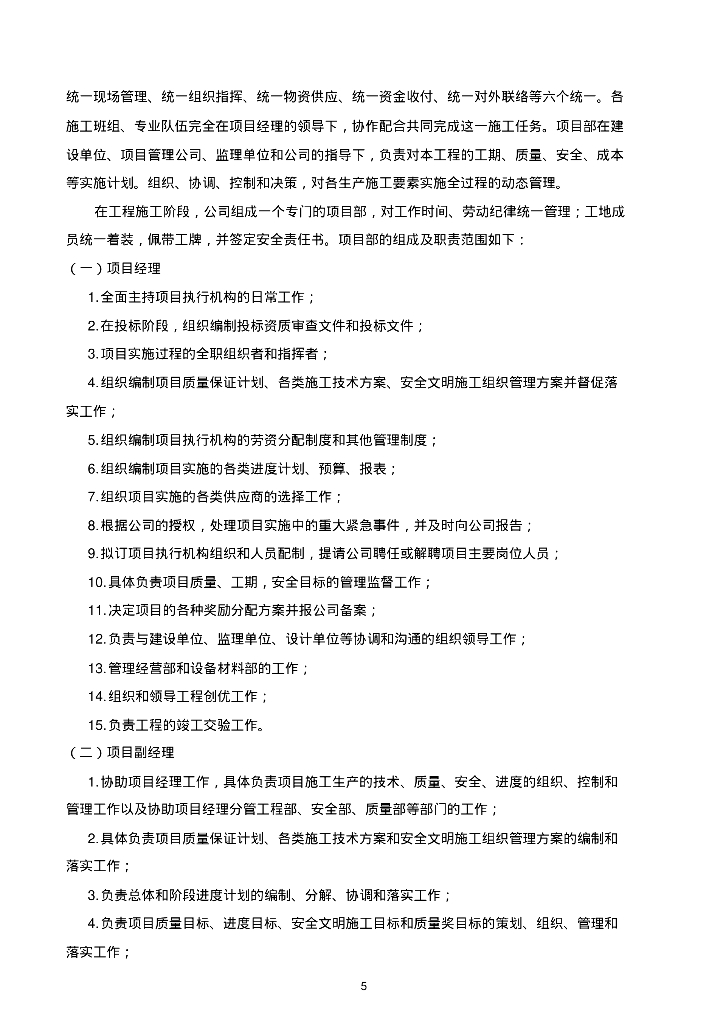 统一现场管理、统一组织指挥、统一物资供应、统一资金收付、统一对外联络等六个统一。各施工班组、专业队伍完全在项目经理的领导下，协作配合共同完成这一施工任务。项目部在建设单位、项目管理公司、监理单位和公司的指导下，负责对本工程的工期、质量、安全、成本等实施计划。组织、协调、控制和决策，对各生产施工要素实施全过程的动态管理。

在工程施工阶段，公司组成一个专门的项目部，对工作时间、劳动纪律统一管理；工地成员统一着装，佩带工牌，并签定安全责任书。项目部的组成及职责范围如下：

（一）项目经理

1.全面主持项目执行机构的日常工作；

2.在投标阶段，组织编制投标资质审查文件和投标文件；

3.项目实施过程的全职组织者和指挥者；

4.组织编制项目质量保证计划、各类施工技术方案、安全文明施工组织管理方案并督促落实工作；

5.组织编制项目执行机构的劳资分配制度和其他管理制度；

6.组织编制项目实施的各类进度计划、预算、报表；

7.组织项目实施的各类供应商的选择工作；

8.根据公司的授权，处理项目实施中的重大紧急事件，并及时向公司报告；

9.拟订项目执行机构组织和人员配制，提请公司聘任或解聘项目主要岗位人员；

10.具体负责项目质量、工期，安全目标的管理监督工作；

11.决定项目的各种奖励分配方案并报公司备案；

12.负责与建设单位、监理单位、设计单位等协调和沟通的组织领导工作；

13.管理经营部和设备材料部的工作；

14.组织和领导工程创优工作；

15.负责工程的竣工交验工作。

（二）项目副经理

1.协助项目经理工作，具体负责项目施工生产的技术、质量、安全、进度的组织、控制和管理工作以及协助项目经理分管工程部、安全部、质量部等部门的工作；

2.具体负责项目质量保证计划、各类施工技术方案和安全文明施工组织管理方案的编制和落实工作；

3.负责总体和阶段进度计划的编制、分解、协调和落实工作；

4.负责项目质量目标、进度目标、安全文明施工目标和质量奖目标的策划、组织、管理和落实工作；

5